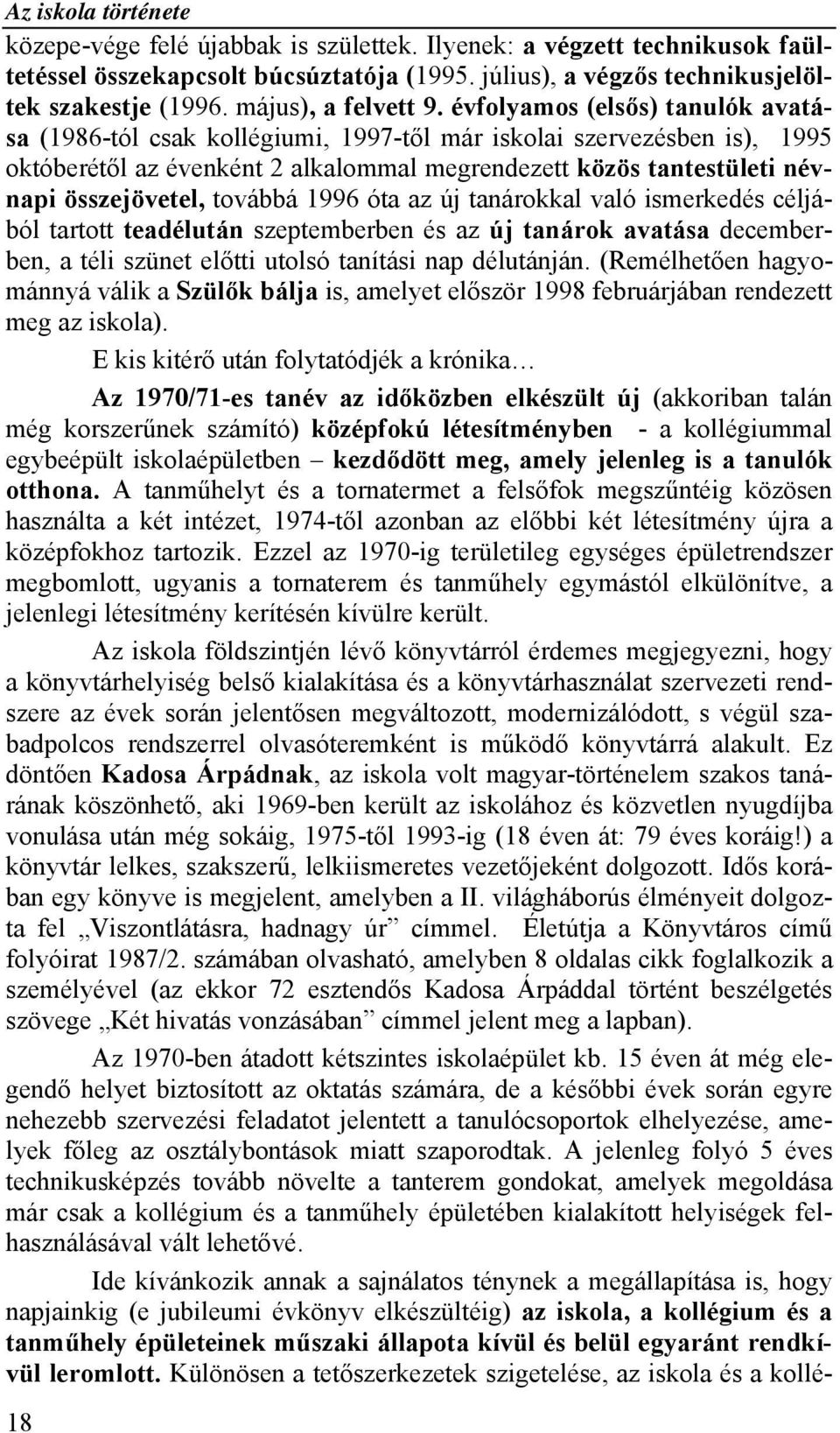 Az iskola története

közepe-vége felé újabbak is születtek. Ilyenek: a végzett technikusok faültetéssel összekapcsolt búcsúztatója (1995. július), a végzős technikusjelöltek szakestje (1996. május), a felvett 9. évfolyamos (elsős) tanulók avatása (1986-tól csak kollégiumi, 1997-től már iskolai szervezésben is), 1995 októberétől az évenként 2 alkalommal megrendezett közös tantestületi névnapi összejövetel, továbbá 1996 óta az új tanárokkal való ismerkedés céljából tartott teadélután szeptemberben és az új tanárok avatása decemberben, a téli szünet előtti utolsó tanítási nap délutánján. (Remélhetően hagyománnyá válik a Szülők bálja is, amelyet először 1998 februárjában rendezett meg az iskola).

E kis kitérő után folytatódjék a krónika…

Az 1970/71-es tanév az időközben elkészült új (akkoriban talán még korszerűnek számító) középfokú létesítményben - a kollégiummal egybeépült iskolaépületben – kezdődött meg, amely jelenleg is a tanulók otthona. A tanműhelyt és a tornatermet a felsőfok megszűntéig közösen használta a két intézet, 1974-től azonban az előbbi két létesítmény újra a középfokhoz tartozik. Ezzel az 1970-ig területileg egységes épületrendszer megbomlott, ugyanis a tornaterem és tanműhely egymástól elkülönítve, a jelenlegi létesítmény kerítésén kívülre került.

Az iskola földszintjén lévő könyvtárról érdemes megjegyezni, hogy a könyvtárhelyiség belső kialakítása és a könyvtárhasználat szervezeti rendszere az évek során jelentősen megváltozott, modernizálódott, s végül szabadpolcos rendszerrel olvasóteremként is működő könyvtárrá alakult. Ez döntően Kadosa Árpádnak, az iskola volt magyar-történelem szakos tanárának köszönhető, aki 1969-ben került az iskolához és közvetlen nyugdíjba vonulása után még sokáig, 1975-től 1993-ig (18 éven át: 79 éves koráig!) a könyvtár lelkes, szakszerű, lelkiismeretes vezetőjeként dolgozott. Idős korában egy könyve is megjelent, amelyben a II. világháborús élményeit dolgozta fel „Viszontlátásra, hadnagy úr” címmel. Életútja a Könyvtáros című folyóirat 1987/2. számában olvasható, amelyben 8 oldalas cikk foglalkozik a személyével (az ekkor 72 esztendős Kadosa Árpáddal történt beszélgetés szövege „Két hivatás vonzásában” címmel jelent meg a lapban).

Az 1970-ben átadott kétszintes iskolaépület kb. 15 éven át még elegendő helyet biztosított az oktatás számára, de a későbbi évek során egyre nehezebb szervezési feladatot jelentett a tanulócsoportok elhelyezése, amelyek főleg az osztálybontások miatt szaporodtak. A jelenleg folyó 5 éves technikusképzés tovább növelte a tanterem gondokat, amelyek megoldása már csak a kollégium és a tanműhely épületében kialakított helyiségek felhasználásával vált lehetővé.

Ide kívánkozik annak a sajnálatos ténynek a megállapítása is, hogy napjainkig (e jubileumi évkönyv elkészültéig) az iskola, a kollégium és a tanműhely épületeinek műszaki állapota kívül és belül egyaránt rendkívül leromlott. Különösen a tetőszerkezetek szigetelése, az iskola és a kollé-

18